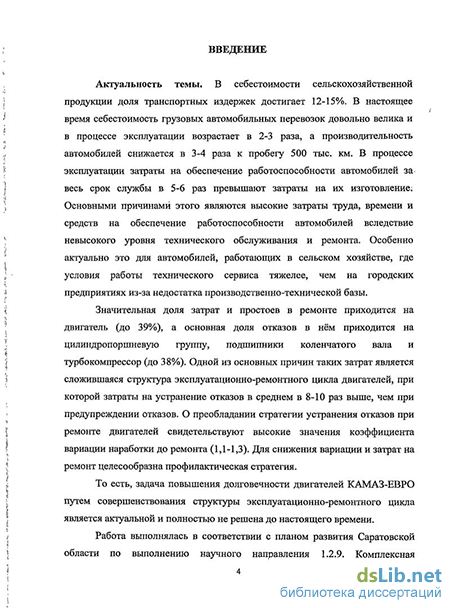 ВВЕДЕНИЕ

Актуальность темы. В себестоимости сельскохозяйственной продукции доля транспортных издержек достигает 12-15%. В настоящее время себестоимость грузовых автомобильных перевозок довольно велика и в процессе эксплуатации возрастает в 2-3 раза, а производительность автомобилей снижается в 3-4 раза к пробегу 500 тыс. км. В процессе эксплуатации затраты на обеспечение работоспособности автомобилей за весь срок службы в 5-6 раз превышают затраты на их изготовление. Основными причинами этого являются высокие затраты труда, времени и средств на обеспечение работоспособности автомобилей вследствие невысокого уровня технического обслуживания и ремонта. Особенно актуально это для автомобилей, работающих в сельском хозяйстве, где условия работы технического сервиса тяжелее, чем на городских предприятиях из-за недостатка производственно-технической базы.

Значительная доля затрат и простоев в ремонте приходится на двигатель (до 39%), а основная доля отказов в нём приходится на цилиндропоршневую группу, подшипники коленчатого вала и турбокомпрессор (до 38%). Одной из основных причин таких затрат является сложившаяся структура эксплуатационно-ремонтного цикла двигателей, при которой затраты на устранение отказов в среднем в 8-10 раз выше, чем при предупреждении отказов. О преобладании стратегии устранения отказов при ремонте двигателей свидетельствуют высокие значения коэффициента вариации наработки до ремонта (1,1-1,3). Для снижения вариации и затрат на ремонт целесообразна профилактическая стратегия.

То есть, задача повышения долговечности двигателей КАМАЗ-ЕВРО путем совершенствования структуры эксплуатационно-ремонтного цикла является актуальной и полностью не решена до настоящего времени.

Работа выполнялась в соответствии с планом развития Саратовской области по выполнению научного направления 1.2.9. Комплексная

4

dsLib.net
библиотека диссертаций